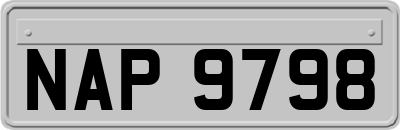 NAP 9798